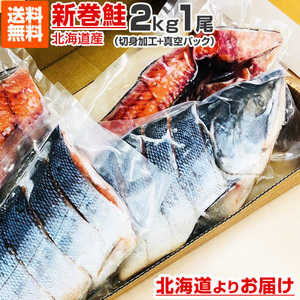 送料無料

新巻鮭 2kg1尾

北海道産

(切身加工+真空パック)

北海道よりお届け